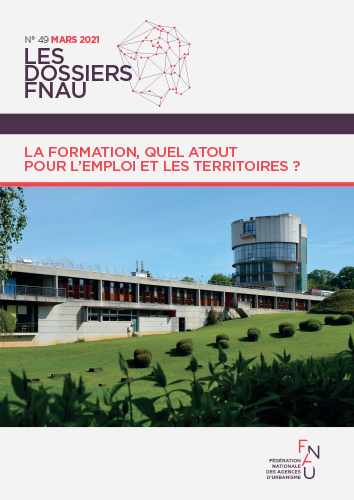 N° 49 MARS 2021

LES DOSSIERS FNAU

LA FORMATION, QUEL ATOUT POUR L'EMPLOI ET LES TERRITOIRES ?

FNAU

FÉDÉRATION NATIONALE DES AGENCES D'URBANISME